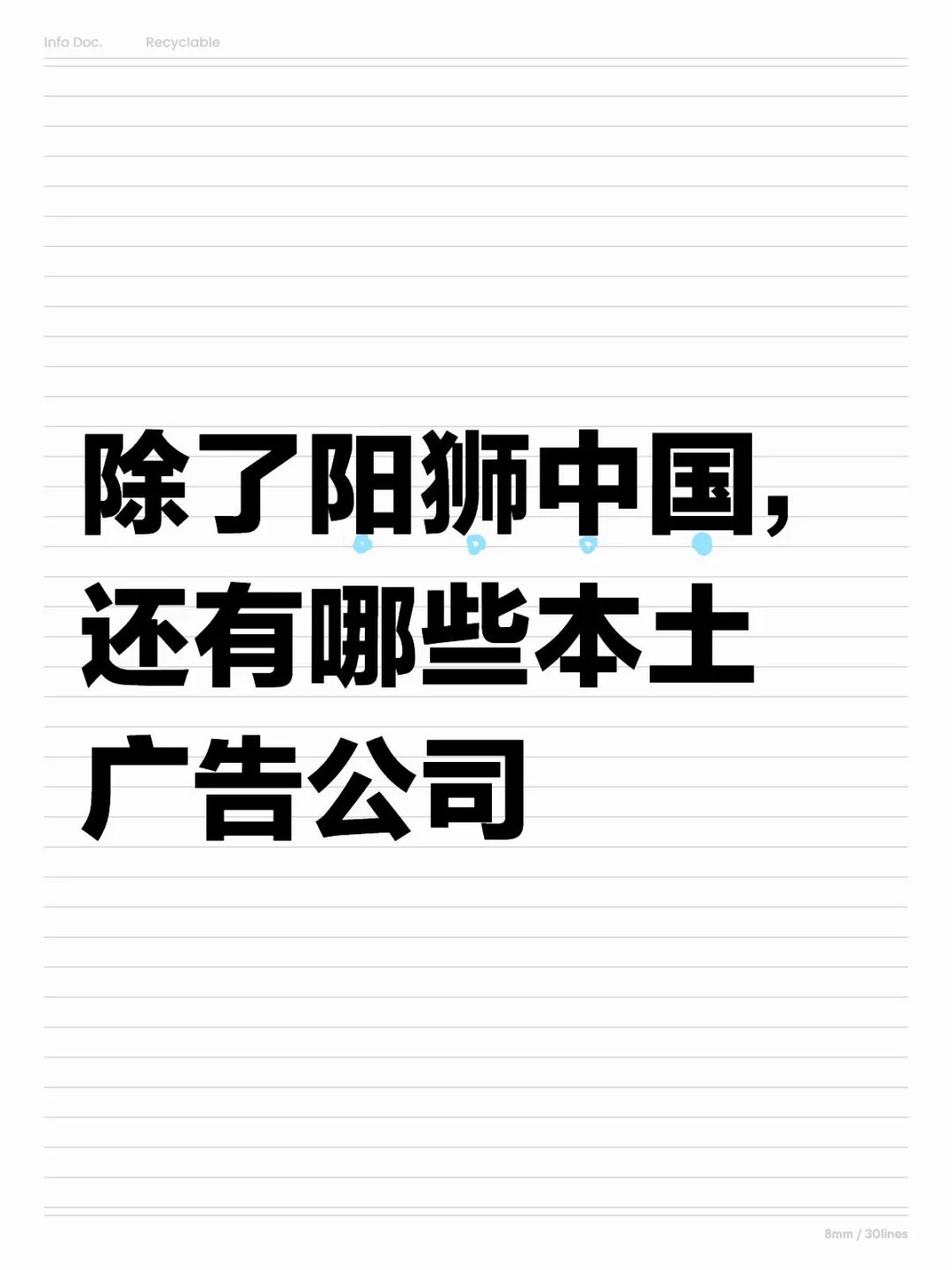 Info Doc. Recyclable

除了阳狮中国，还有哪些本土广告公司

8mm / 30lines